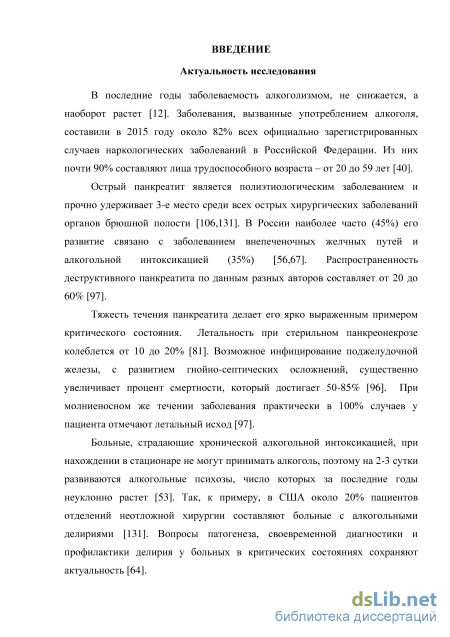 ВВЕДЕНИЕ

Актуальность исследования

В последние годы заболеваемость алкоголизмом, не снижается, а наоборот растет [12]. Заболевания, вызванные употреблением алкоголя, составили в 2015 году около 82% всех официально зарегистрированных случаев наркологических заболеваний в Российской Федерации. Из них почти 90% составляют лица трудоспособного возраста – от 20 до 59 лет [40].

Острый панкреатит является полиэтиологическим заболеванием и прочно удерживает 3-е место среди всех острых хирургических заболеваний органов брюшной полости [106,131]. В России наиболее часто (45%) его развитие связано с заболеванием внепеченочных желчных путей и алкогольной интоксикацией (35%) [56,67]. Распространенность деструктивного панкреатита по данным разных авторов составляет от 20 до 60% [97].

Тяжесть течения панкреатита делает его ярко выраженным примером критического состояния. Летальность при стерильном панкреонекрозе колеблется от 10 до 20% [81]. Возможное инфицирование поджелудочной железы, с развитием гнойно-септических осложнений, существенно увеличивает процент смертности, который достигает 50-85% [96]. При молниеносном же течении заболевания практически в 100% случаев у пациента отмечают летальный исход [97].

Больные, страдающие хронической алкогольной интоксикацией, при нахождении в стационаре не могут принимать алкоголь, поэтому на 2-3 сутки развиваются алкогольные психозы, число которых за последние годы неуклонно растет [53]. Так, к примеру, в США около 20% пациентов отделений неотложной хирургии составляют больные с алкогольными делириями [131]. Вопросы патогенеза, своевременной диагностики и профилактики делирия у больных в критических состояниях сохраняют актуальность [64].

dsLib.net
библиотека диссертаций